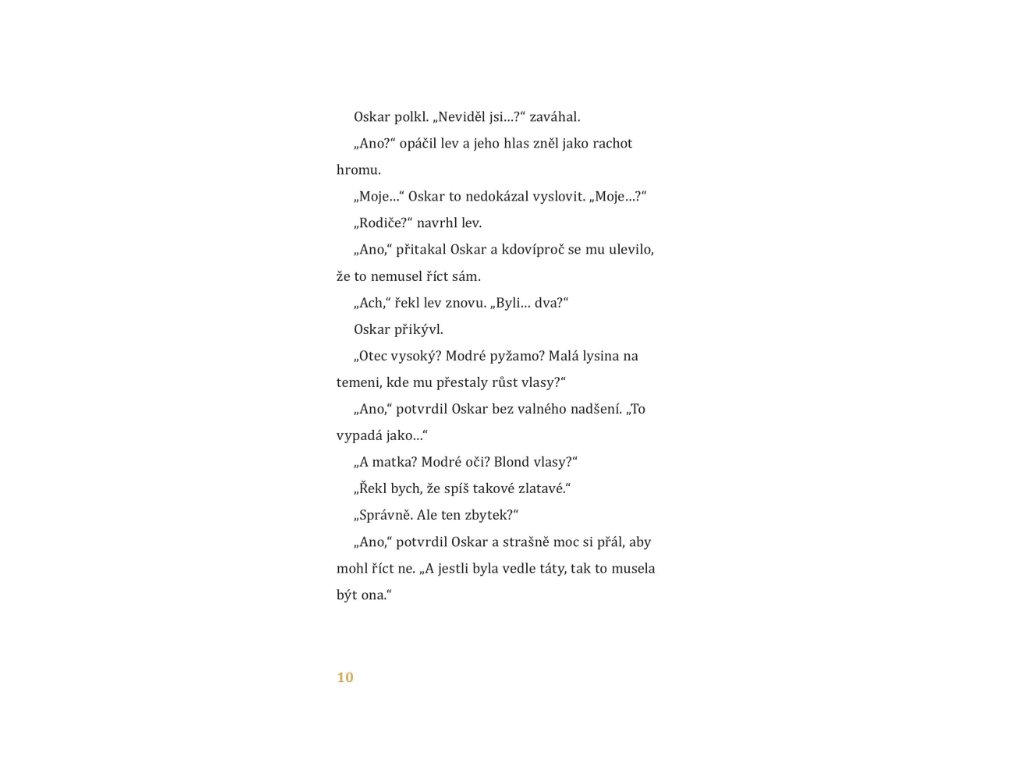 Oskar polkl. „Neviděl jsi…?“ zaváhal.

„Ano?“ opáčil lev a jeho hlas zněl jako rachot hromu.

„Moje…“ Oskar to nedokázal vyslovit. „Moje…?“

„Rodiče?“ navrhl lev.

„Ano,“ přitakal Oskar a kdovíproč se mu ulevilo, že to nemusel říct sám.

„Ach,“ řekl lev znovu. „Byli… dva?“

Oskar přikývl.

„Otec vysoký? Modré pyžamo? Malá lysina na temeni, kde mu přestaly růst vlasy?“

„Ano,“ potvrdil Oskar bez valného nadšení. „To vypadá jako…“

„A matka? Modré oči? Blond vlasy?“

„Řekl bych, že spíš takové zlatavé.“

„Správně. Ale ten zbytek?“

„Ano,“ potvrdil Oskar a strašně moc si přál, aby mohl říct ne. „A jestli byla vedle táty, tak to musela být ona.“

10